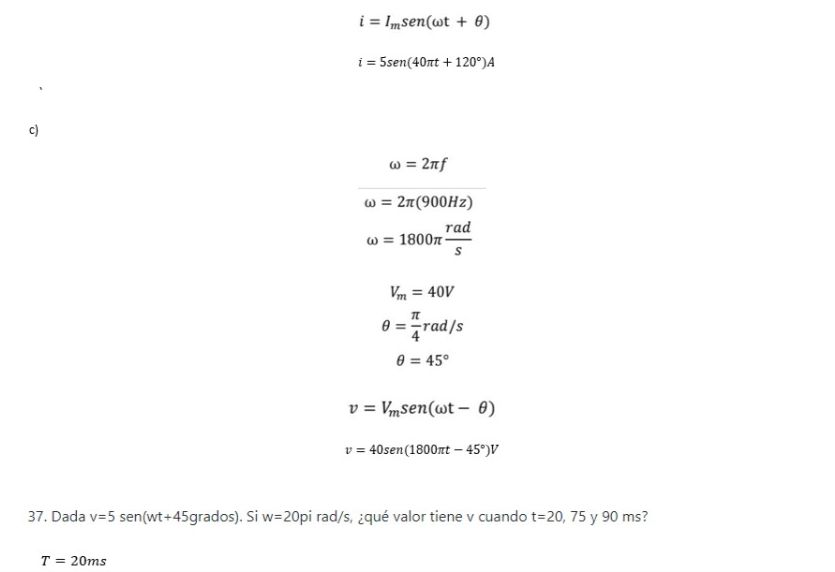 $i = I_m sen(\omega t + \theta)$

$i = 5sen(40\pi t + 120°)A$

c)

$\omega = 2\pi f$

$\omega = 2\pi(900Hz)$

$\omega = 1800\pi \frac{rad}{s}$

$V_m = 40V$

$\theta = \frac{\pi}{4} rad/s$

$\theta = 45°$

$v = V_m sen(\omega t - \theta)$

$v = 40sen(1800\pi t - 45°)V$

37. Dada v=5 sen(wt+45grados). Si w=20pi rad/s, ¿qué valor tiene v cuando t=20, 75 y 90 ms?

$T = 20ms$